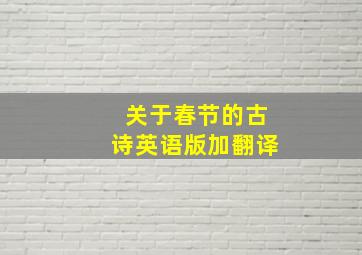 关于春节的古诗英语版加翻译